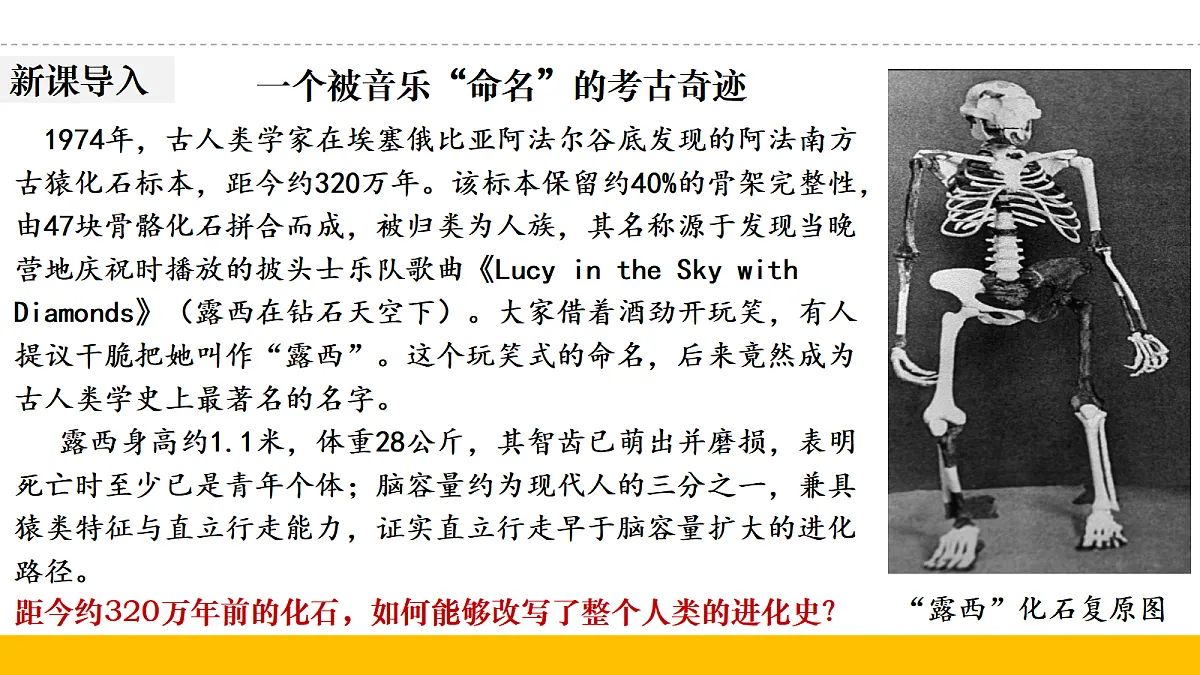 新课导入

一个被音乐“命名”的考古奇迹

1974年，古人类学家在埃塞俄比亚阿法尔谷底发现的阿法南方古猿化石标本，距今约320万年。该标本保留约40%的骨架完整性，由47块骨骼化石拼合而成，被归类为人族，其名称源于发现当晚营地庆祝时播放的披头士乐队歌曲《Lucy in the Sky with Diamonds》（露西在钻石天空下）。大家借着酒劲开玩笑，有人提议干脆把她叫作“露西”。这个玩笑式的命名，后来竟然成为古人类学史上最著名的名字。

露西身高约1.1米，体重28公斤，其智齿已萌出并磨损，表明死亡时至少已是青年个体；脑容量约为现代人的三分之一，兼具猿类特征与直立行走能力，证实直立行走早于脑容量扩大的进化路径。

距今约320万年前的化石，如何能够改写了整个人类的进化史？

“露西”化石复原图